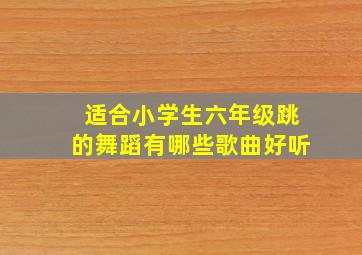 适合小学生六年级跳的舞蹈有哪些歌曲好听